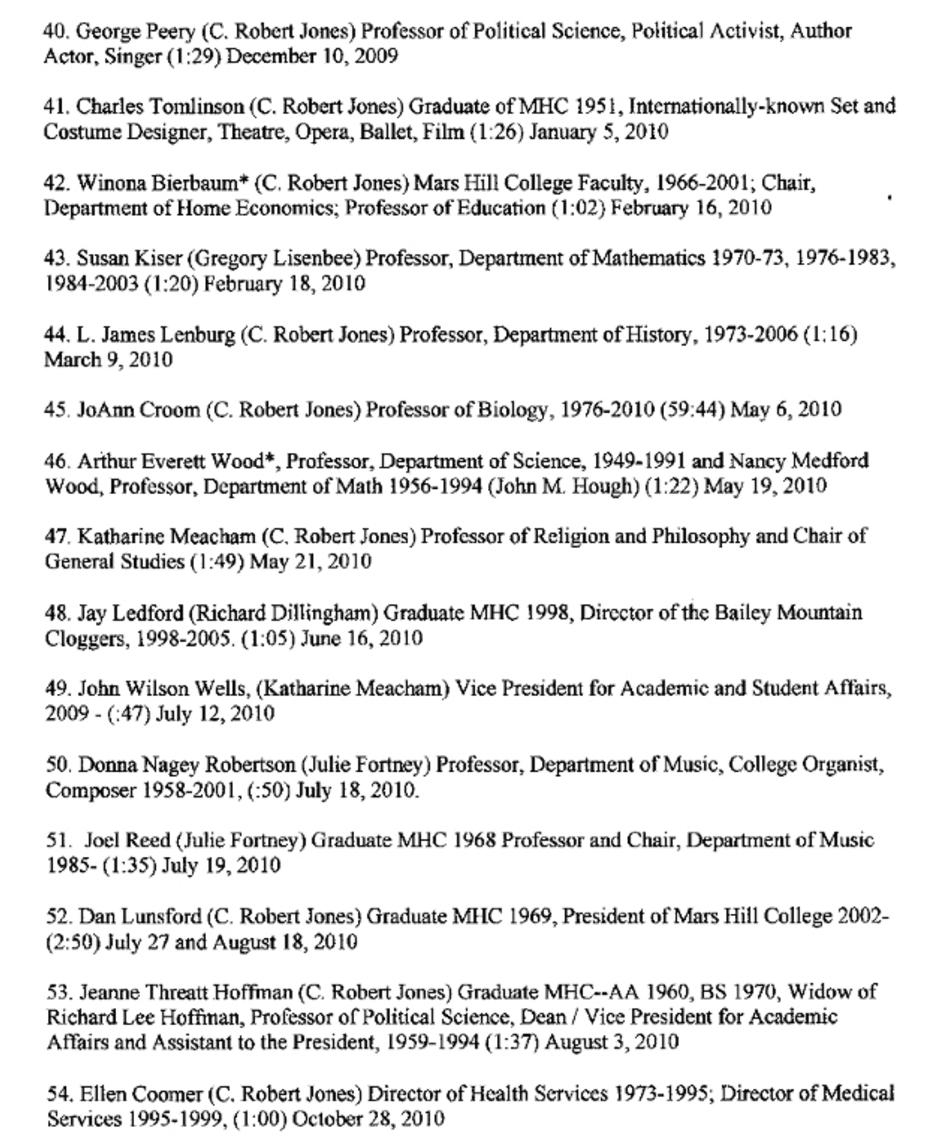 40. George Peery (C. Robert Jones) Professor of Political Science, Political Activist, Author Actor, Singer (1:29) December 10, 2009

41. Charles Tomlinson (C. Robert Jones) Graduate of MHC 1951, Internationally-known Set and Costume Designer, Theatre, Opera, Ballet, Film (1:26) January 5, 2010

42. Winona Bierbaum* (C. Robert Jones) Mars Hill College Faculty, 1966-2001; Chair, Department of Home Economics; Professor of Education (1:02) February 16, 2010

43. Susan Kiser (Gregory Lisenbee) Professor, Department of Mathematics 1970-73, 1976-1983, 1984-2003 (1:20) February 18, 2010

44. L. James Lenburg (C. Robert Jones) Professor, Department of History, 1973-2006 (1:16) March 9, 2010

45. JoAnn Croom (C. Robert Jones) Professor of Biology, 1976-2010 (59:44) May 6, 2010

46. Arthur Everett Wood*, Professor, Department of Science, 1949-1991 and Nancy Medford Wood, Professor, Department of Math 1956-1994 (John M. Hough) (1:22) May 19, 2010

47. Katharine Meacham (C. Robert Jones) Professor of Religion and Philosophy and Chair of General Studies (1:49) May 21, 2010

48. Jay Ledford (Richard Dillingham) Graduate MHC 1998, Director of the Bailey Mountain Cloggers, 1998-2005. (1:05) June 16, 2010

49. John Wilson Wells, (Katharine Meacham) Vice President for Academic and Student Affairs, 2009 - (:47) July 12, 2010

50. Donna Nagey Robertson (Julie Fortney) Professor, Department of Music, College Organist, Composer 1958-2001, (:50) July 18, 2010.

51. Joel Reed (Julie Fortney) Graduate MHC 1968 Professor and Chair, Department of Music 1985- (1:35) July 19, 2010

52. Dan Lunsford (C. Robert Jones) Graduate MHC 1969, President of Mars Hill College 2002- (2:50) July 27 and August 18, 2010

53. Jeanne Threatt Hoffman (C. Robert Jones) Graduate MHC--AA 1960, BS 1970, Widow of Richard Lee Hoffman, Professor of Political Science, Dean / Vice President for Academic Affairs and Assistant to the President, 1959-1994 (1:37) August 3, 2010

54. Ellen Coomer (C. Robert Jones) Director of Health Services 1973-1995; Director of Medical Services 1995-1999, (1:00) October 28, 2010